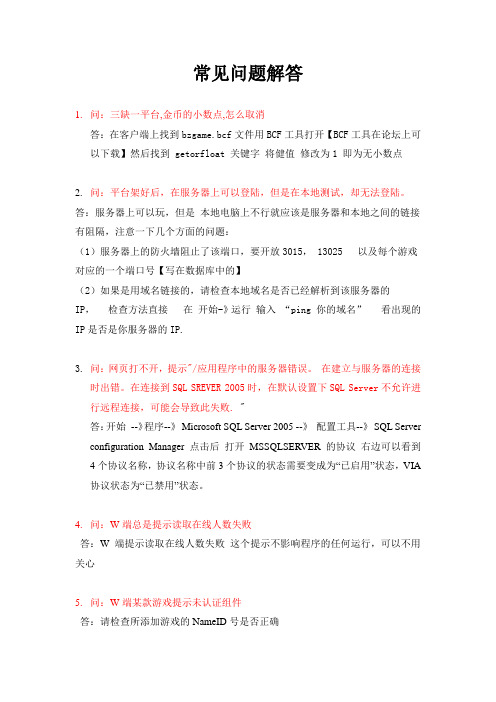 常见问题解答

1. 问：三缺一平台,金币的小数点,怎么取消

答：在客户端上找到 bzgame.bcf 文件用 BCF 工具打开【BCF 工具在论坛上可以下载】然后找到 getorfloat 关键字 将健值 修改为 1 即为无小数点

2. 问：平台架好后，在服务器上可以登陆，但是在本地测试，却无法登陆。

答：服务器上可以玩，但是 本地电脑上不行就应该是服务器和本地之间的链接有阻隔，注意一下几个方面的问题：

（1）服务器上的防火墙阻止了该端口，要开放 3015， 13025 以及每个游戏对应的一个端口号【写在数据库中的】

（2）如果是用域名链接的，请检查本地域名是否已经解析到该服务器的 IP， 检查方法直接 在 开始-》运行 输入 “ping 你的域名” 看出现的 IP 是否是你服务器的 IP.

3. 问：网页打不开，提示"/应用程序中的服务器错误。 在建立与服务器的连接时出错。在连接到 SQL SREVER 2005 时，在默认设置下 SQL Server 不允许进行远程连接，可能会导致此失败. "

答：开始 --》程序--》 Microsoft SQL Server 2005 --》 配置工具--》 SQL Server configuration Manager 点击后 打开 MSSQLSERVER 的协议 右边可以看到 4 个协议名称，协议名称中前 3 个协议的状态需要变成为“已启用”状态，VIA 协议状态为“已禁用”状态。

4. 问：W 端总是提示读取在线人数失败

答：W 端提示读取在线人数失败 这个提示不影响程序的任何运行，可以不用关心

5. 问：W 端某款游戏提示未认证组件

答：请检查所添加游戏的 NameID 号是否正确